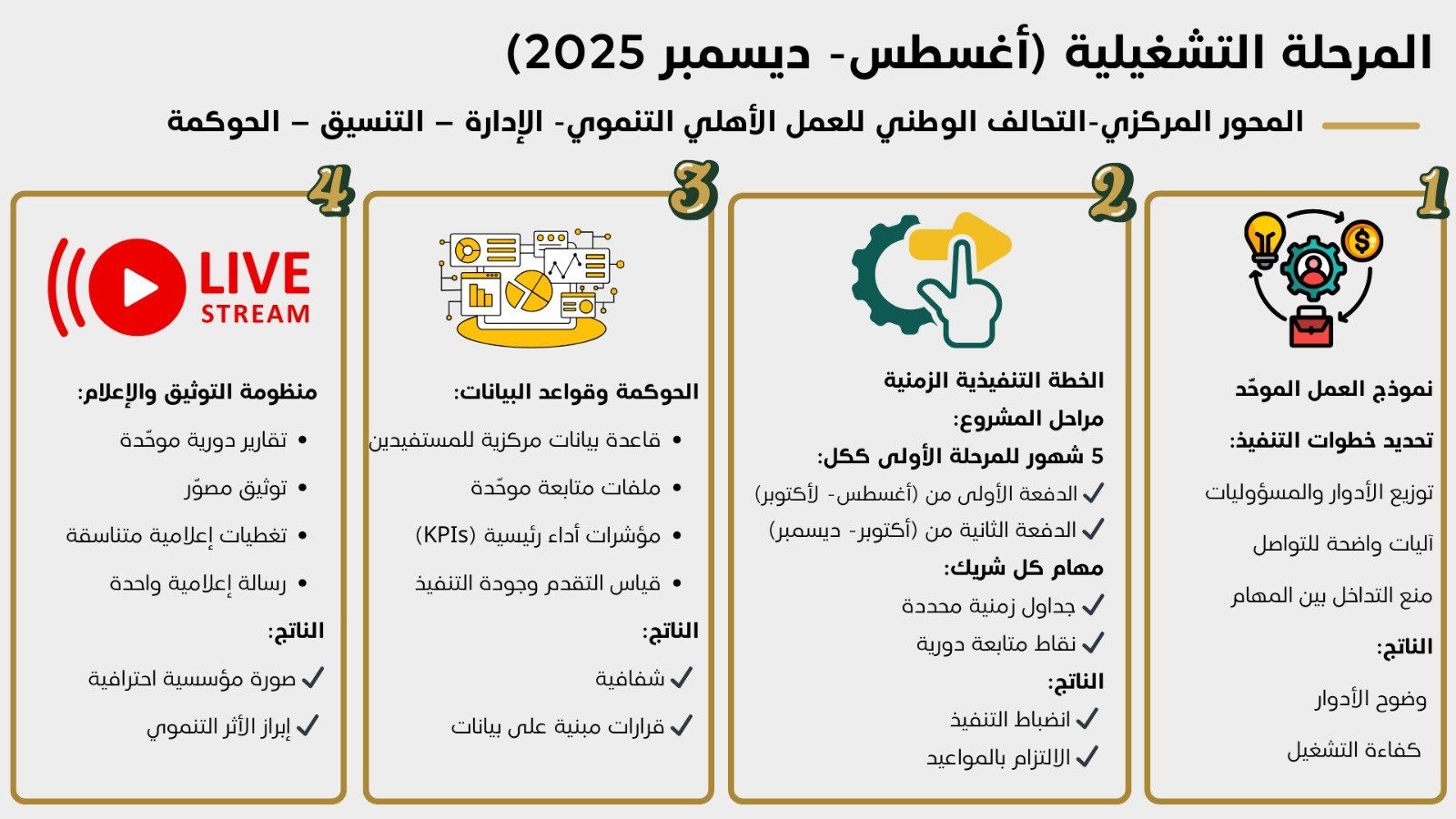 المرحلة التشغيلية (أغسطس- ديسمبر 2025)

المحور المركزي-التحالف الوطني للعمل الأهلي التنموي- الإدارة – التنسيق – الحوكمة

1

نموذج العمل الموحّد

تحديد خطوات التنفيذ:

توزيع الأدوار والمسؤوليات

آليات واضحة للتواصل

منع التداخل بين المهام

الناتج:

وضوح الأدوار

كفاءة التشغيل

2

الخطة التنفيذية الزمنية

مراحل المشروع:

5 شهور للمرحلة الأولى ككل:

✓ الدفعة الأولى من (أغسطس- لأكتوبر)

✓ الدفعة الثانية من (أكتوبر- ديسمبر)

مهام كل شريك:

✓ جداول زمنية محددة

✓ نقاط متابعة دورية

الناتج:

✓ انضباط التنفيذ

✓ الالتزام بالمواعيد

3

الحوكمة وقواعد البيانات:

• قاعدة بيانات مركزية للمستفيدين

• ملفات متابعة موحّدة

• مؤشرات أداء رئيسية (KPIs)

• قياس التقدم وجودة التنفيذ

الناتج:

✓ شفافية

✓ قرارات مبنية على بيانات

4

LIVE
STREAM

منظومة التوثيق والإعلام:

• تقارير دورية موحّدة

• توثيق مصوّر

• تغطيات إعلامية متناسقة

• رسالة إعلامية واحدة

الناتج:

✓ صورة مؤسسية احترافية

✓ إبراز الأثر التنموي